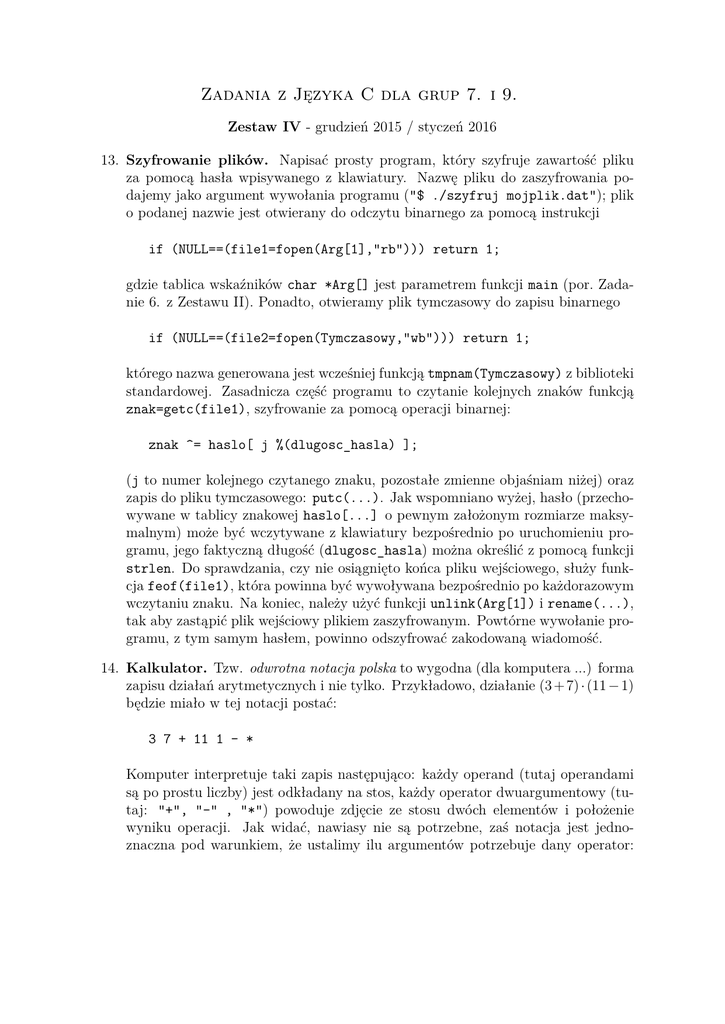 Zadania z Języka C dla grup 7. i 9.

Zestaw IV - grudzień 2015 / styczeń 2016

13. Szyfrowanie plików. Napisać prosty program, który szyfruje zawartość pliku za pomocą hasła wpisywanego z klawiatury. Nazwę pliku do zaszyfrowania podajemy jako argument wywołania programu ("$ ./szyfruj mojplik.dat"); plik o podanej nazwie jest otwierany do odczytu binarnego za pomocą instrukcji

if (NULL==(file1=fopen(Arg[1],"rb"))) return 1;

gdzie tablica wskaźników char *Arg[] jest parametrem funkcji main (por. Zadanie 6. z Zestawu II). Ponadto, otwieramy plik tymczasowy do zapisu binarnego

if (NULL==(file2=fopen(Tymczasowy,"wb"))) return 1;

którego nazwa generowana jest wcześniej funkcją tmpnam(Tymczasowy) z biblioteki standardowej. Zasadnicza część programu to czytanie kolejnych znaków funkcją znak=getc(file1), szyfrowanie za pomocą operacji binarnej:

znak ^= haslo[ j %(dlugosc_hasla) ];

(j to numer kolejnego czytanego znaku, pozostałe zmienne objaśniam niżej) oraz zapis do pliku tymczasowego: putc(...). Jak wspomniano wyżej, hasło (przechowywane w tablicy znakowej haslo[...] o pewnym założonym rozmiarze maksymalnym) może być wczytywane z klawiatury bezpośrednio po uruchomieniu programu, jego faktyczną długość (dlugosc_hasla) można określić z pomocą funkcji strlen. Do sprawdzania, czy nie osiągnięto końca pliku wejściowego, służy funkcja feof(file1), która powinna być wywoływana bezpośrednio po każdorazowym wczytaniu znaku. Na koniec, należy użyć funkcji unlink(Arg[1]) i rename(...), tak aby zastąpić plik wejściowy plikiem zaszyfrowanym. Powtórne wywołanie programu, z tym samym hasłem, powinno odszyfrować zakodowaną wiadomość.

14. Kalkulator. Tzw. odwrotna notacja polska to wygodna (dla komputera ...) forma zapisu działań arytmetycznych i nie tylko. Przykładowo, działanie $(3+7)\cdot(11-1)$ będzie miało w tej notacji postać:

3 7 + 11 1 - *

Komputer interpretuje taki zapis następująco: każdy operand (tutaj operandami są po prostu liczby) jest odkładany na stos, każdy operator dwuargumentowy (tutaj: "+", "-" , "*") powoduje zdjęcie ze stosu dwóch elementów i położenie wyniku operacji. Jak widać, nawiasy nie są potrzebne, zaś notacja jest jednoznaczna pod warunkiem, że ustalimy ilu argumentów potrzebuje dany operator: